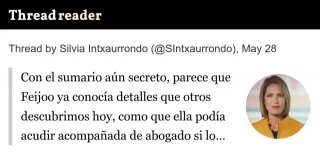 Thread reader

Thread by Silvia Intxaurrondo (@SIntxaurrondo), May 28

Con el sumario aún secreto, parece que Feijoo ya conocía detalles que otros descubrimos hoy, como que ella podía acudir acompañada de abogado si lo...